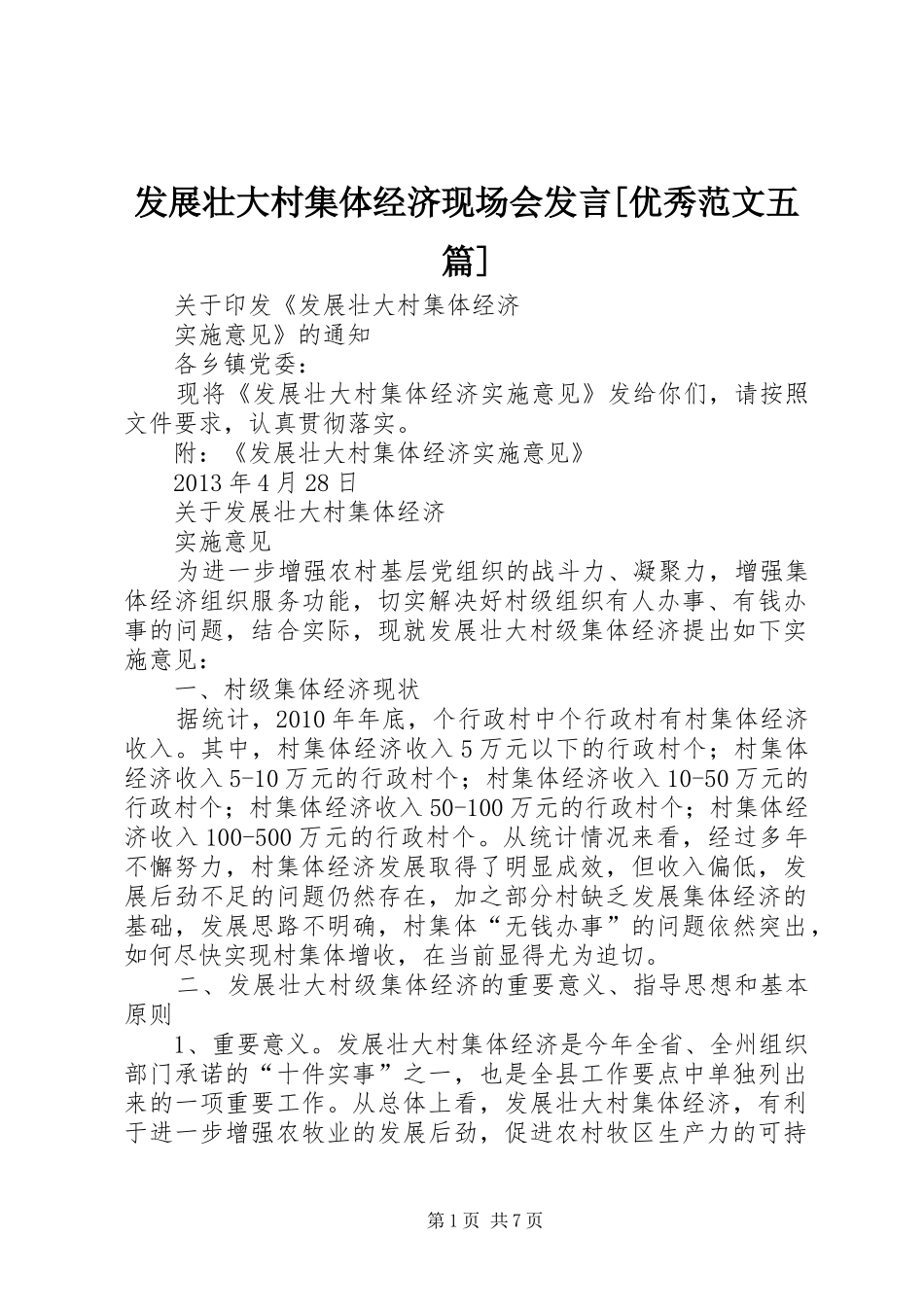 发展壮大村集体经济现场会发言[优秀范文五篇]

关于印发《发展壮大村集体经济

实施意见》的通知

各乡镇党委：

现将《发展壮大村集体经济实施意见》发给你们，请按照文件要求，认真贯彻落实。

附：《发展壮大村集体经济实施意见》

2013年4月28日

关于发展壮大村集体经济

实施意见

为进一步增强农村基层党组织的战斗力、凝聚力，增强集体经济组织服务功能，切实解决好村级组织有人办事、有钱办事的问题，结合实际，现就发展壮大村级集体经济提出如下实施意见：

一、村级集体经济现状

据统计，2010年年底，个行政村中个行政村有村集体经济收入。其中，村集体经济收入5万元以下的行政村个；村集体经济收入5-10万元的行政村个；村集体经济收入10-50万元的行政村个；村集体经济收入50-100万元的行政村个；村集体经济收入100-500万元的行政村个。从统计情况来看，经过多年不懈努力，村集体经济发展取得了明显成效，但收入偏低，发展后劲不足的问题仍然存在，加之部分村缺乏发展集体经济的基础，发展思路不明确，村集体“无钱办事”的问题依然突出，如何尽快实现村集体增收，在当前显得尤为迫切。

二、发展壮大村级集体经济的重要意义、指导思想和基本原则

1、重要意义。发展壮大村集体经济是今年全省、全州组织部门承诺的“十件实事”之一，也是全县工作要点中单独列出来的一项重要工作。从总体上看，发展壮大村集体经济，有利于进一步增强农牧业的发展后劲，促进农村牧区生产力的可持

第1页 共7页